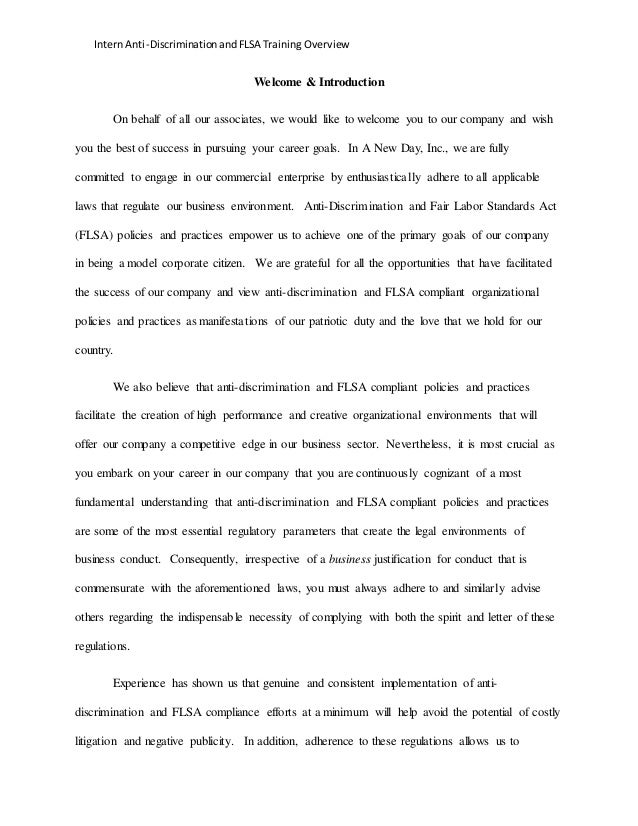 Intern Anti-Discrimination and FLSA Training Overview

Welcome & Introduction

On behalf of all our associates, we would like to welcome you to our company and wish you the best of success in pursuing your career goals. In A New Day, Inc., we are fully committed to engage in our commercial enterprise by enthusiastically adhere to all applicable laws that regulate our business environment. Anti-Discrimination and Fair Labor Standards Act (FLSA) policies and practices empower us to achieve one of the primary goals of our company in being a model corporate citizen. We are grateful for all the opportunities that have facilitated the success of our company and view anti-discrimination and FLSA compliant organizational policies and practices as manifestations of our patriotic duty and the love that we hold for our country.

We also believe that anti-discrimination and FLSA compliant policies and practices facilitate the creation of high performance and creative organizational environments that will offer our company a competitive edge in our business sector. Nevertheless, it is most crucial as you embark on your career in our company that you are continuously cognizant of a most fundamental understanding that anti-discrimination and FLSA compliant policies and practices are some of the most essential regulatory parameters that create the legal environments of business conduct. Consequently, irrespective of a business justification for conduct that is commensurate with the aforementioned laws, you must always adhere to and similarly advise others regarding the indispensable necessity of complying with both the spirit and letter of these regulations.

Experience has shown us that genuine and consistent implementation of anti-discrimination and FLSA compliance efforts at a minimum will help avoid the potential of costly litigation and negative publicity. In addition, adherence to these regulations allows us to